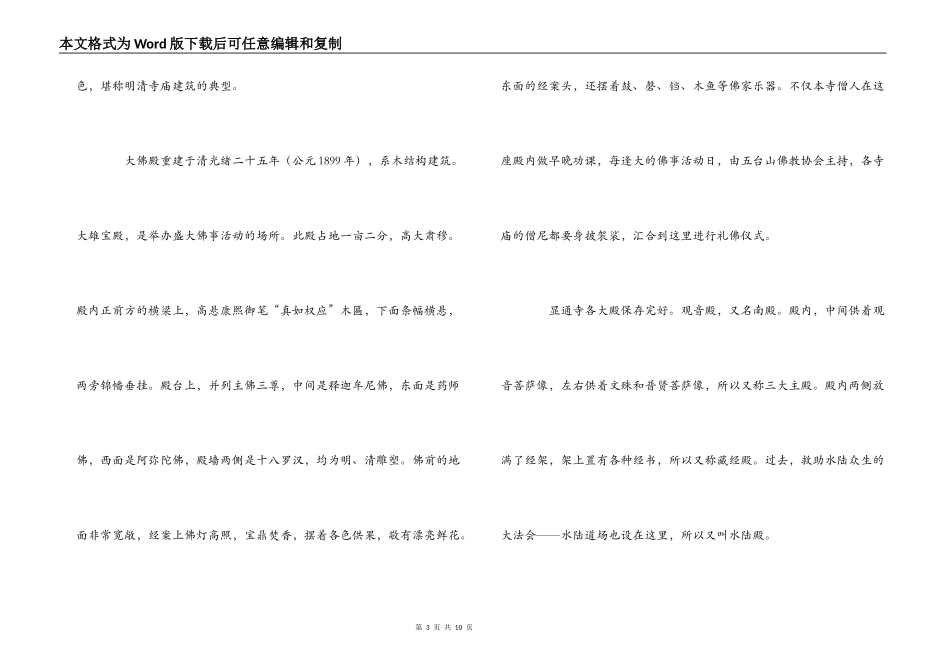 本文格式为Word版下载后可任意编辑和复制

色，堪称明清寺庙建筑的典型。

大佛殿重建于清光绪二十五年（公元1899年），系木结构建筑。大雄宝殿，是举办盛大佛事活动的场所。此殿占地一亩二分，高大肃穆。殿内正前方的横梁上，高悬康熙御笔“真如权应”木匾，下面条幅横悬，两旁锦幡垂挂。殿台上，并列主佛三尊，中间是释迦牟尼佛，东面是药师佛，西面是阿弥陀佛，殿墙两侧是十八罗汉，均为明、清雕塑。佛前的地面非常宽敞，经案上佛灯高照，宝鼎焚香，摆着各色供果，敬有漂亮鲜花。东面的经案头，还摆着鼓、磬、铛、木鱼等佛家乐器。不仅本寺僧人在这座殿内做早晚功课，每逢大的佛事活动日，由五台山佛教协会主持，各寺庙的僧尼都要身披袈裟，汇合到这里进行礼佛仪式。

显通寺各大殿保存完好。观音殿，又名南殿。殿内，中间供着观音菩萨像，左右供着文殊和普贤菩萨像，所以又称三大主殿。殿内两侧放满了经架，架上置有各种经书，所以又称藏经殿。过去，救助水陆众生的大法会——水陆道场也设在这里，所以又叫水陆殿。

第 3 页 共 10 页